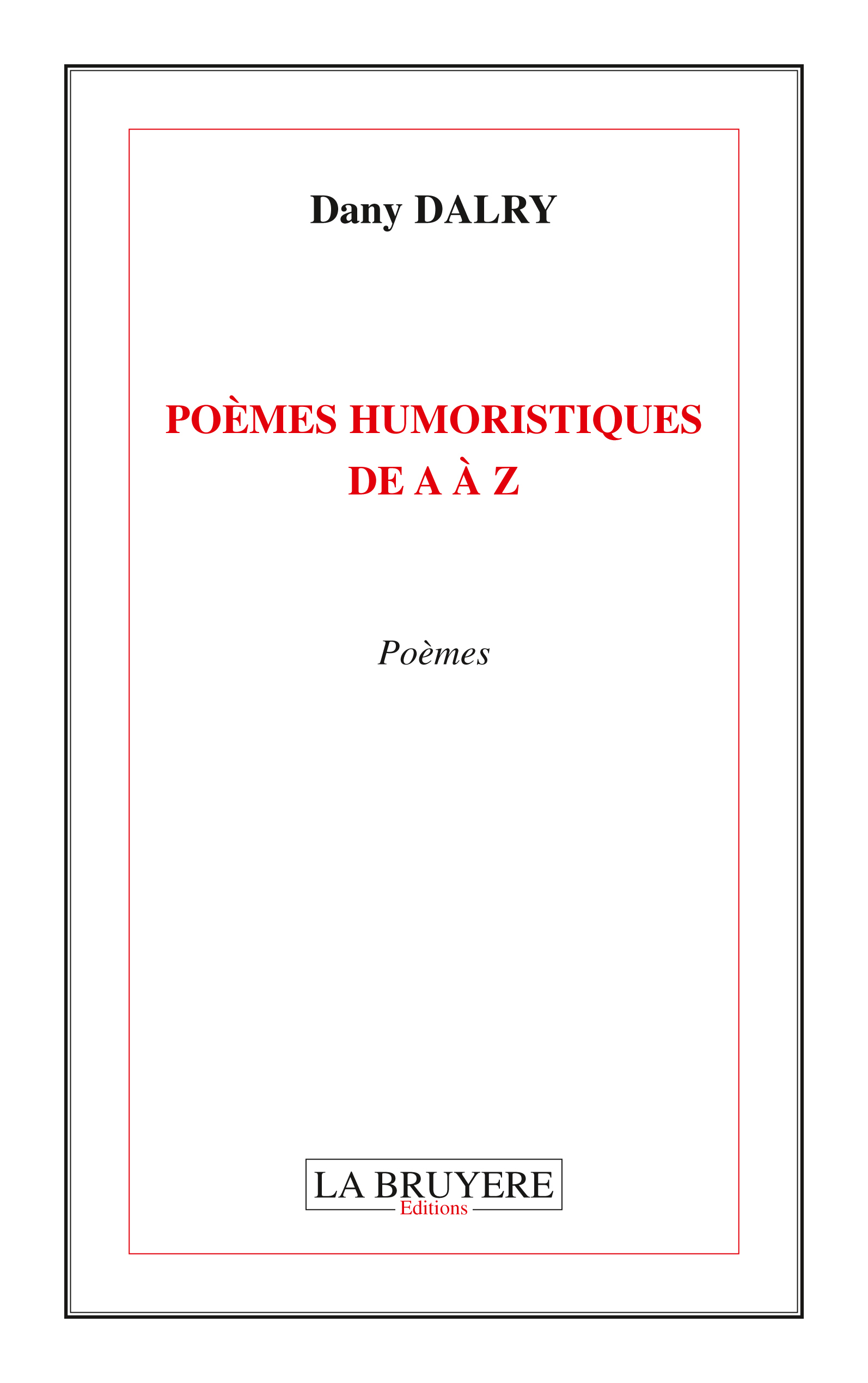 Dany DALRY

POÈMES HUMORISTIQUES
DE A À Z

Poèmes

LA BRUYERE
Editions